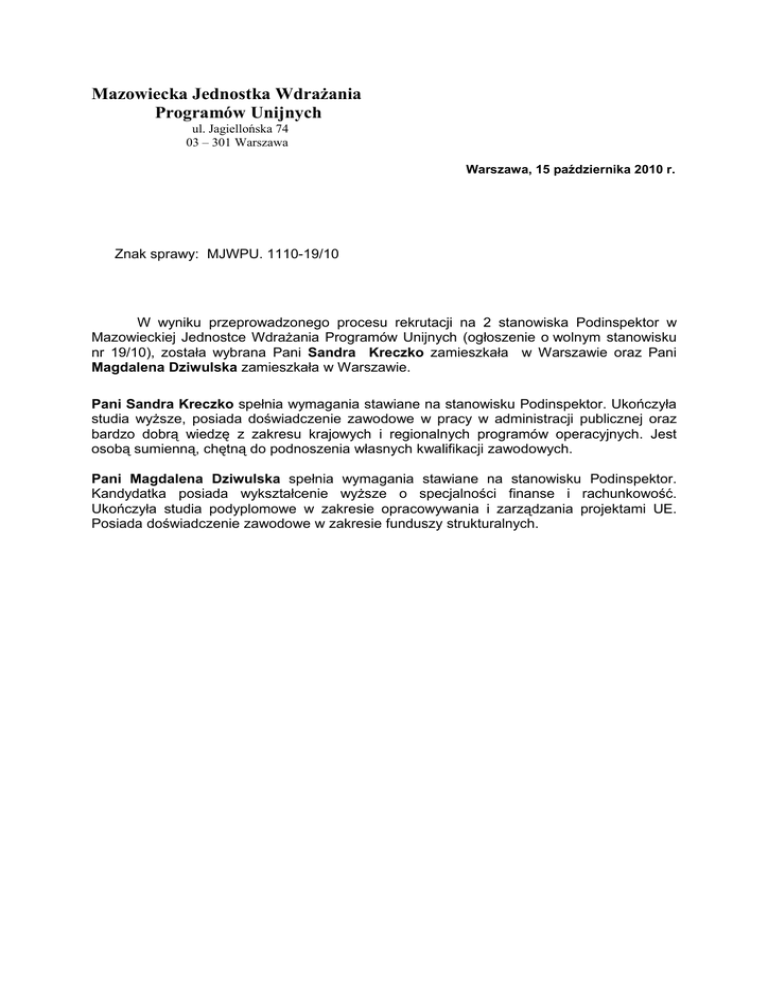 Mazowiecka Jednostka Wdrażania
Programów Unijnych
ul. Jagiellońska 74
03 – 301 Warszawa

Warszawa, 15 października 2010 r.

Znak sprawy: MJWPU. 1110-19/10

W wyniku przeprowadzonego procesu rekrutacji na 2 stanowiska Podinspektor w Mazowieckiej Jednostce Wdrażania Programów Unijnych (ogłoszenie o wolnym stanowisku nr 19/10), została wybrana Pani Sandra Kreczko zamieszkała w Warszawie oraz Pani Magdalena Dziwulska zamieszkała w Warszawie.

Pani Sandra Kreczko spełnia wymagania stawiane na stanowisku Podinspektor. Ukończyła studia wyższe, posiada doświadczenie zawodowe w pracy w administracji publicznej oraz bardzo dobrą wiedzę z zakresu krajowych i regionalnych programów operacyjnych. Jest osobą sumienną, chętną do podnoszenia własnych kwalifikacji zawodowych.

Pani Magdalena Dziwulska spełnia wymagania stawiane na stanowisku Podinspektor. Kandydatka posiada wykształcenie wyższe o specjalności finanse i rachunkowość. Ukończyła studia podyplomowe w zakresie opracowywania i zarządzania projektami UE. Posiada doświadczenie zawodowe w zakresie funduszy strukturalnych.